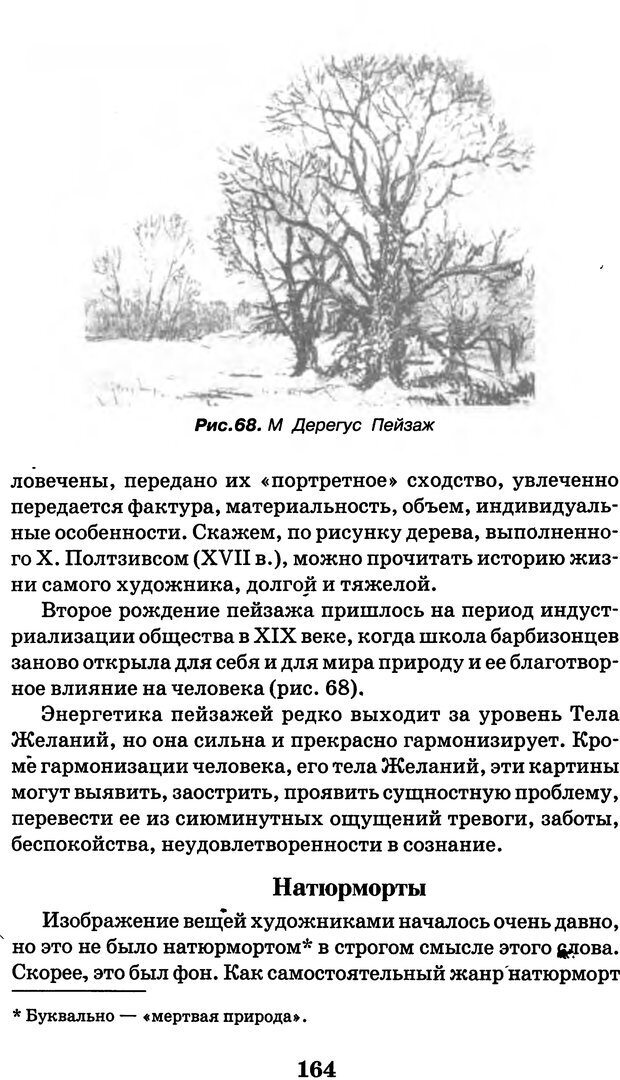 Рис.68. М Дерегус Пейзаж

ловечены, передано их «портретное» сходство, увлеченно передается фактура, материальность, объем, индивидуальные особенности. Скажем, по рисунку дерева, выполненного Х. Полтзивсом (XVII в.), можно прочитать историю жизни самого художника, долгой и тяжелой.

Второе рождение пейзажа пришлось на период индустриализации общества в XIX веке, когда школа барбизонцев заново открыла для себя и для мира природу и ее благотворное влияние на человека (рис. 68).

Энергетика пейзажей редко выходит за уровень Тела Желаний, но она сильна и прекрасно гармонизирует. Кроме гармонизации человека, его тела Желаний, эти картины могут выявить, заострить, проявить сущностную проблему, перевести ее из сиюминутных ощущений тревоги, заботы, беспокойства, неудовлетворенности в сознание.

Натюрморты

Изображение вещей художниками началось очень давно, но это не было натюрмортом* в строгом смысле этого слова. Скорее, это был фон. Как самостоятельный жанр натюрморт

* Буквально — «мертвая природа».

164